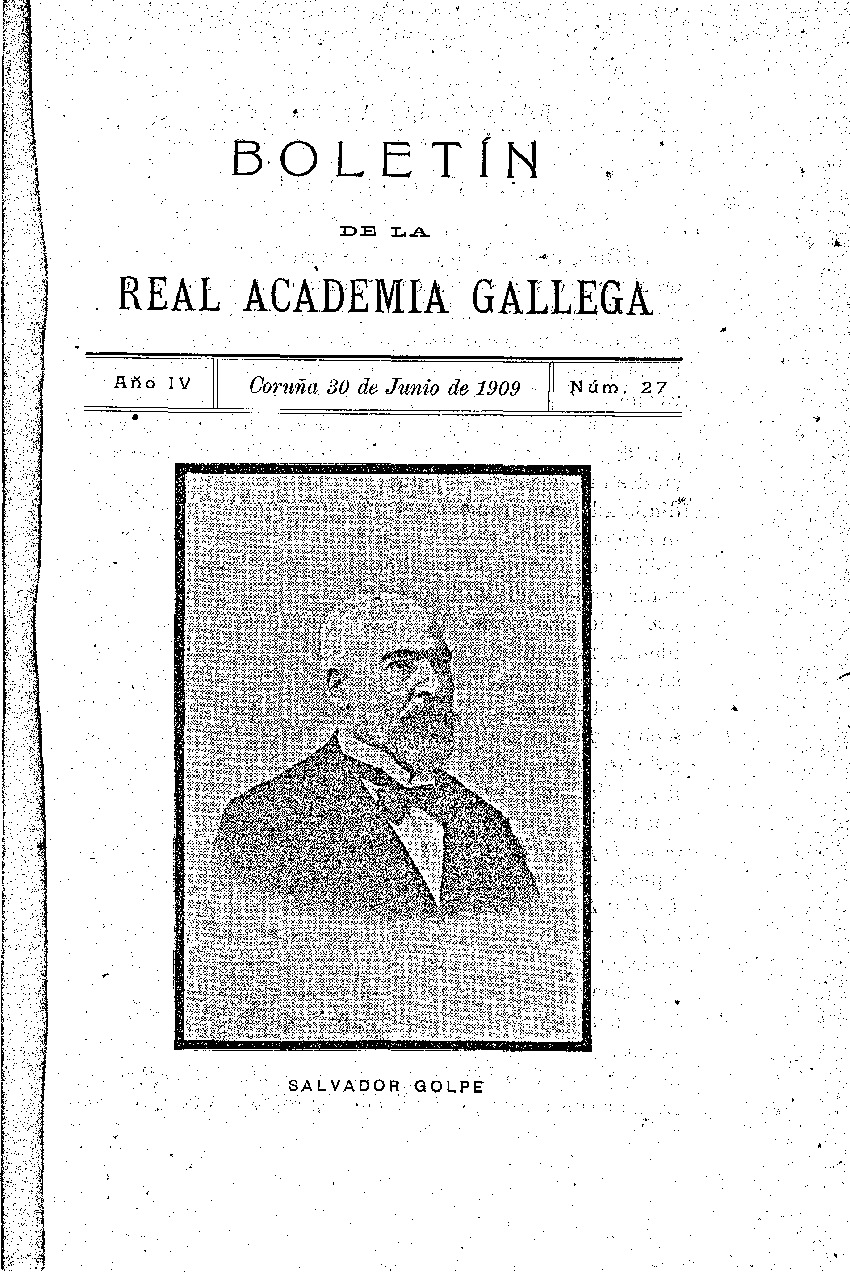 BOLETÍN

DE LA

REAL ACADEMIA GALLEGA

Año IV    Coruña 30 de Junio de 1909    Núm. 27

SALVADOR GOLPE